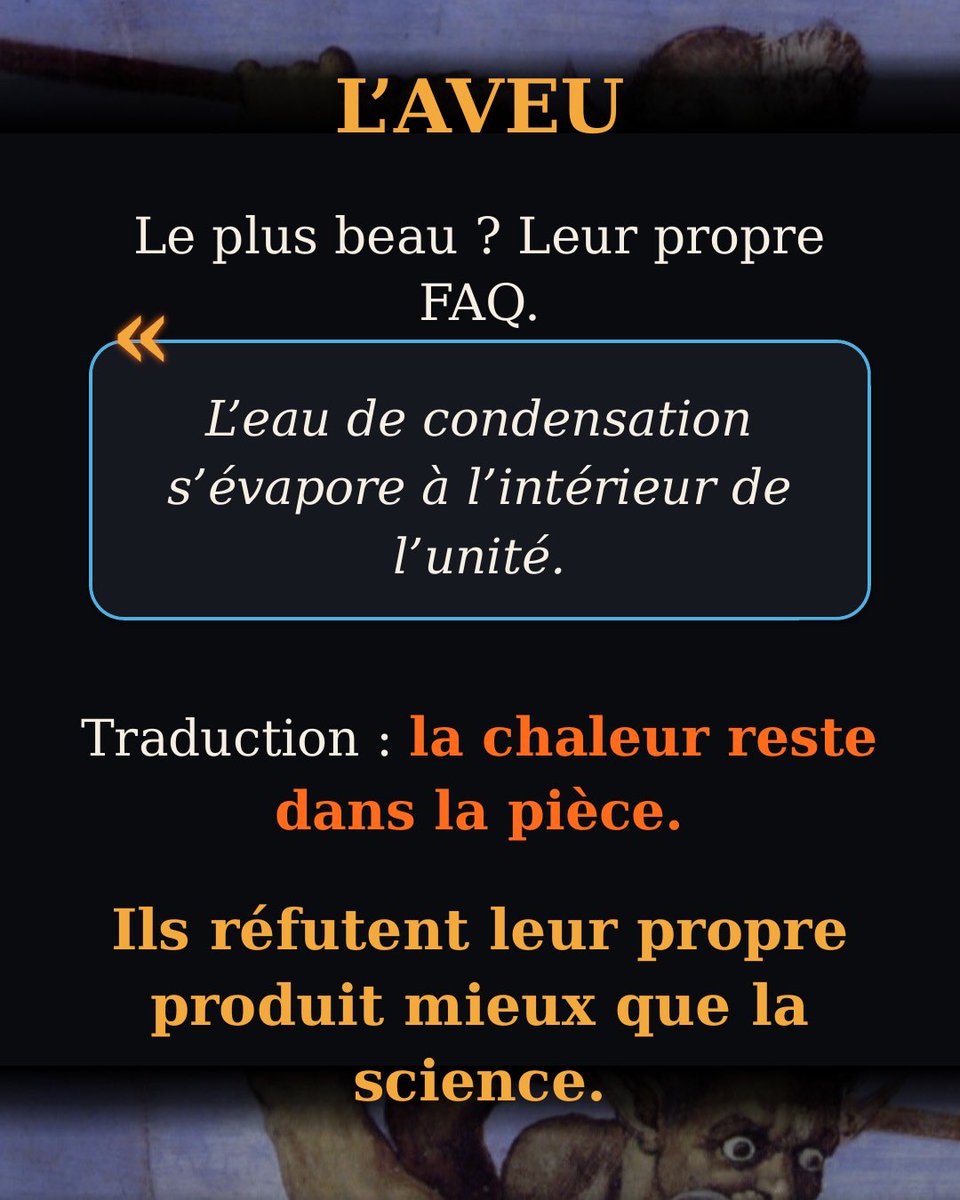 L'AVEU

Le plus beau ? Leur propre FAQ.

«

L'eau de condensation s'évapore à l'intérieur de l'unité.

Traduction : la chaleur reste dans la pièce.

Ils réfutent leur propre produit mieux que la science.